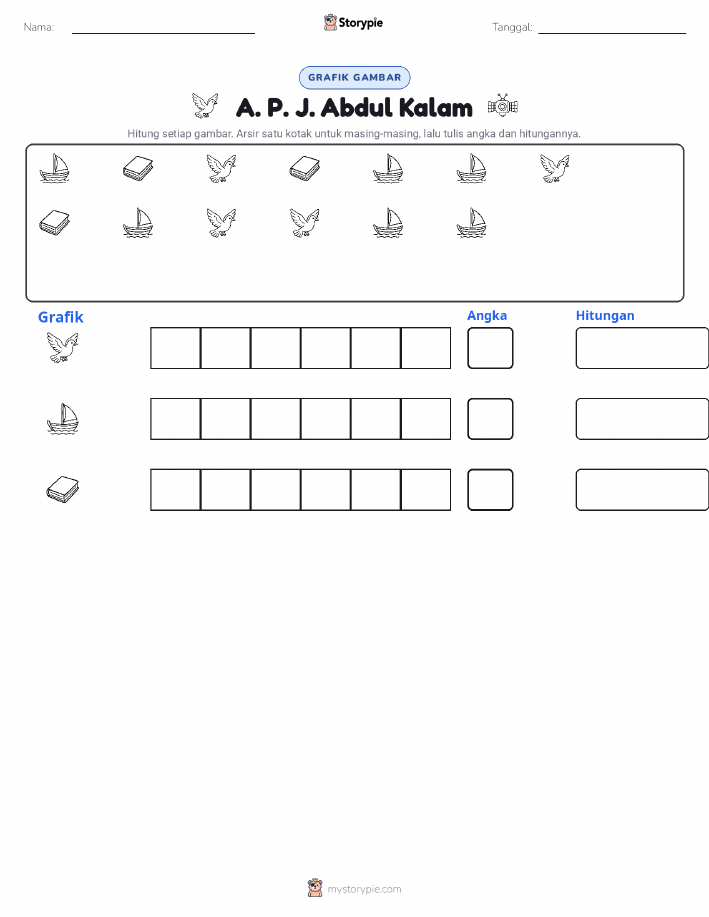 Nama: Storypie Tanggal:

GRAFIK GAMBAR

A. P. J. Abdul Kalam

Hitung setiap gambar. Arsir satu kotak untuk masing-masing, lalu tulis angka dan hitungannya.

Grafik

Angka

Hitungan

mystorypie.com